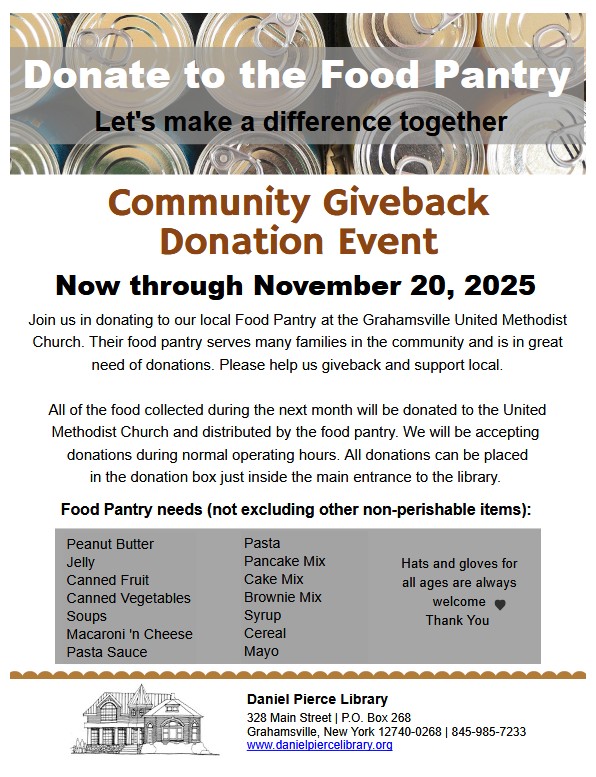 Donate to the Food Pantry

Let's make a difference together

Community Giveback Donation Event

Now through November 20, 2025

Join us in donating to our local Food Pantry at the Grahamsville United Methodist Church. Their food pantry serves many families in the community and is in great need of donations. Please help us giveback and support local.

All of the food collected during the next month will be donated to the United Methodist Church and distributed by the food pantry. We will be accepting donations during normal operating hours. All donations can be placed in the donation box just inside the main entrance to the library.

Food Pantry needs (not excluding other non-perishable items):

Peanut Butter
Jelly
Canned Fruit
Canned Vegetables
Soups
Macaroni 'n Cheese
Pasta Sauce

Pasta
Pancake Mix
Cake Mix
Brownie Mix
Syrup
Cereal
Mayo

Hats and gloves for all ages are always welcome
Thank You

Daniel Pierce Library
328 Main Street | P.O. Box 268
Grahamsville, New York 12740-0268 | 845-985-7233
www.danielpiercelibrary.org